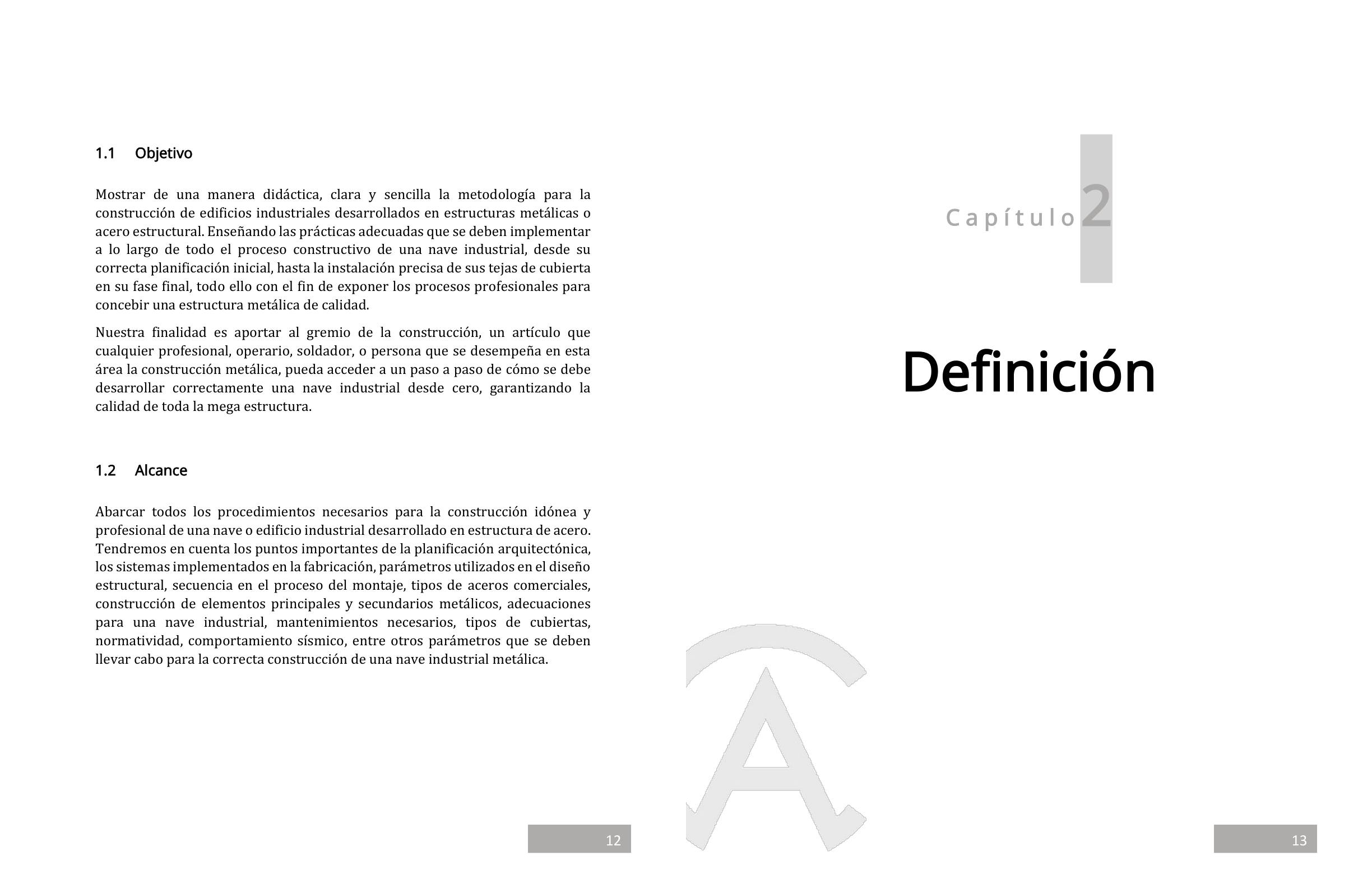 1.1 Objetivo

Mostrar de una manera didáctica, clara y sencilla la metodología para la construcción de edificios industriales desarrollados en estructuras metálicas o acero estructural. Enseñando las prácticas adecuadas que se deben implementar a lo largo de todo el proceso constructivo de una nave industrial, desde su correcta planificación inicial, hasta la instalación precisa de sus tejas de cubierta en su fase final, todo ello con el fin de exponer los procesos profesionales para concebir una estructura metálica de calidad.

Nuestra finalidad es aportar al gremio de la construcción, un artículo que cualquier profesional, operario, soldador, o persona que se desempeña en esta área la construcción metálica, pueda acceder a un paso a paso de cómo se debe desarrollar correctamente una nave industrial desde cero, garantizando la calidad de toda la mega estructura.

1.2 Alcance

Abarcar todos los procedimientos necesarios para la construcción idónea y profesional de una nave o edificio industrial desarrollado en estructura de acero. Tendremos en cuenta los puntos importantes de la planificación arquitectónica, los sistemas implementados en la fabricación, parámetros utilizados en el diseño estructural, secuencia en el proceso del montaje, tipos de aceros comerciales, construcción de elementos principales y secundarios metálicos, adecuaciones para una nave industrial, mantenimientos necesarios, tipos de cubiertas, normatividad, comportamiento sísmico, entre otros parámetros que se deben llevar cabo para la correcta construcción de una nave industrial metálica.

12

Capítulo 2

Definición

13